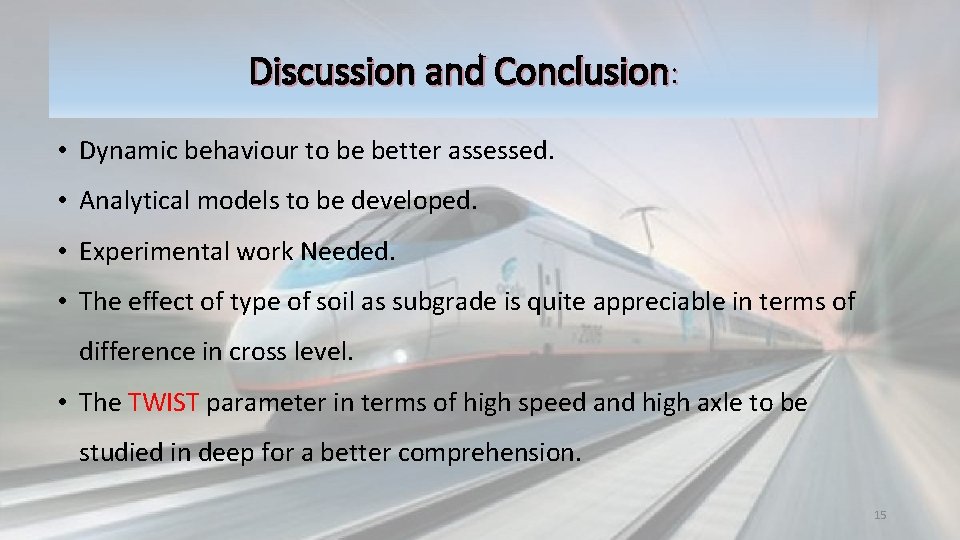 Discussion and Conclusion:

• Dynamic behaviour to be better assessed.

• Analytical models to be developed.

• Experimental work Needed.

• The effect of type of soil as subgrade is quite appreciable in terms of difference in cross level.

• The TWIST parameter in terms of high speed and high axle to be studied in deep for a better comprehension.

15